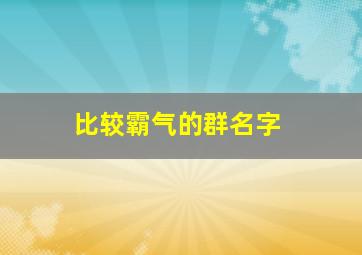 比较霸气的群名字